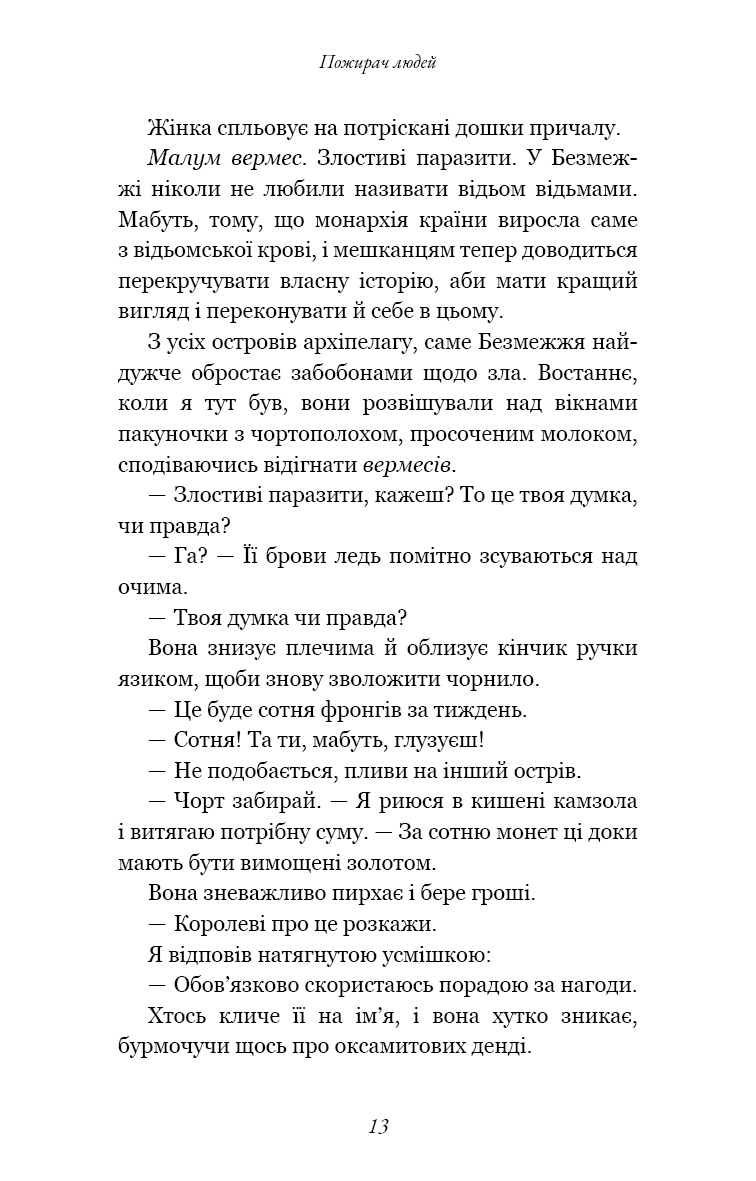 Пожирач людей

Жінка спльовує на потріскані дошки причалу.

Малум вермес. Злостиві паразити. У Безмежжі ніколи не любили називати відьом відьмами. Мабуть, тому, що монархія країни виросла саме з відьомської крові, і мешканцям тепер доводиться перекручувати власну історію, аби мати кращий вигляд і переконувати й себе в цьому.

З усіх островів архіпелагу, саме Безмежжя найдужче обростає забобонами щодо зла. Востаннє, коли я тут був, вони розвішували над вікнами пакуночки з чортополохом, просоченим молоком, сподіваючись відігнати вермесів.

— Злостиві паразити, кажеш? То це твоя думка, чи правда?

— Га? — Її брови ледь помітно зсуваються над очима.

— Твоя думка чи правда?

Вона знизує плечима й облизує кінчик ручки язиком, щоби знову зволожити чорнило.

— Це буде сотня фронгів за тиждень.

— Сотня! Та ти, мабуть, глузуєш!

— Не подобається, пливи на інший острів.

— Чорт забирай. — Я риюся в кишені камзола і витягаю потрібну суму. — За сотню монет ці доки мають бути вимощені золотом.

Вона зневажливо пирхає і бере гроші.

— Королеві про це розкажи.

Я відповів натягнутою усмішкою:

— Обов'язково скористаюсь порадою за нагоди.

Хтось кличе її на ім'я, і вона хутко зникає, бурмочучи щось про оксамитових денді.

13